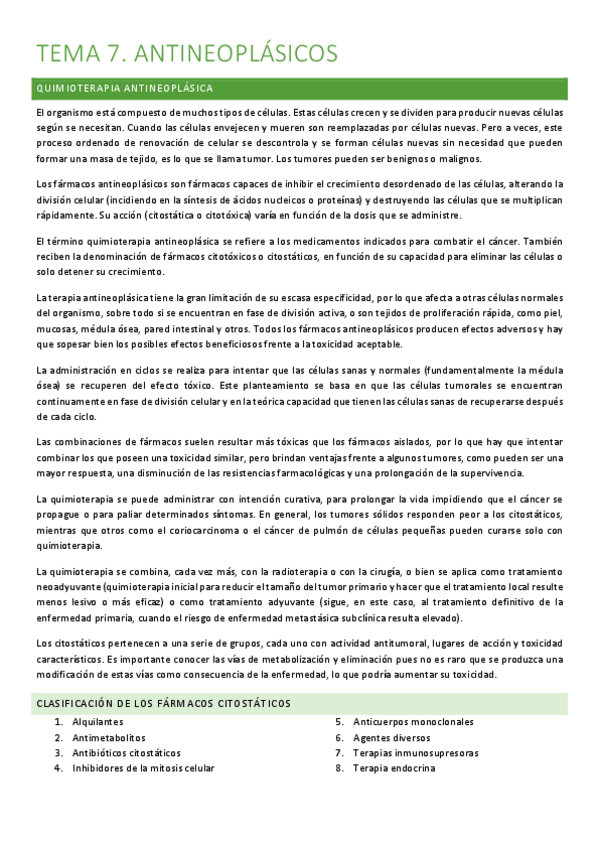 TEMA 7. ANTINEOPLÁSICOS

QUIMIOTERAPIA ANTINEOPLÁSICA

El organismo está compuesto de muchos tipos de células. Estas células crecen y se dividen para producir nuevas células según se necesitan. Cuando las células envejecen y mueren son reemplazadas por células nuevas. Pero a veces, este proceso ordenado de renovación de celular se descontrola y se forman células nuevas sin necesidad que pueden formar una masa de tejido, es lo que se llama tumor. Los tumores pueden ser benignos o malignos.

Los fármacos antineoplásicos son fármacos capaces de inhibir el crecimiento desordenado de las células, alterando la división celular (incidiendo en la síntesis de ácidos nucleicos o proteínas) y destruyendo las células que se multiplican rápidamente. Su acción (citostática o citotóxica) varía en función de la dosis que se administre.

El término quimioterapia antineoplásica se refiere a los medicamentos indicados para combatir el cáncer. También reciben la denominación de fármacos citotóxicos o citostáticos, en función de su capacidad para eliminar las células o solo detener su crecimiento.

La terapia antineoplásica tiene la gran limitación de su escasa especificidad, por lo que afecta a otras células normales del organismo, sobre todo si se encuentran en fase de división activa, o son tejidos de proliferación rápida, como piel, mucosas, médula ósea, pared intestinal y otros. Todos los fármacos antineoplásicos producen efectos adversos y hay que sopesar bien los posibles efectos beneficiosos frente a la toxicidad aceptable.

La administración en ciclos se realiza para intentar que las células sanas y normales (fundamentalmente la médula ósea) se recuperen del efecto tóxico. Este planteamiento se basa en que las células tumorales se encuentran continuamente en fase de división celular y en la teórica capacidad que tienen las células sanas de recuperarse después de cada ciclo.

Las combinaciones de fármacos suelen resultar más tóxicas que los fármacos aislados, por lo que hay que intentar combinar los que poseen una toxicidad similar, pero brindan ventajas frente a algunos tumores, como pueden ser una mayor respuesta, una disminución de las resistencias farmacológicas y una prolongación de la supervivencia.

La quimioterapia se puede administrar con intención curativa, para prolongar la vida impidiendo que el cáncer se propague o para paliar determinados síntomas. En general, los tumores sólidos responden peor a los citostáticos, mientras que otros como el coriocarcinoma o el cáncer de pulmón de células pequeñas pueden curarse solo con quimioterapia.

La quimioterapia se combina, cada vez más, con la radioterapia o con la cirugía, o bien se aplica como tratamiento neoadyuvante (quimioterapia inicial para reducir el tamaño del tumor primario y hacer que el tratamiento local resulte menos lesivo o más eficaz) o como tratamiento adyuvante (sigue, en este caso, al tratamiento definitivo de la enfermedad primaria, cuando el riesgo de enfermedad metastásica subclínica resulta elevado).

Los citostáticos pertenecen a una serie de grupos, cada uno con actividad antitumoral, lugares de acción y toxicidad característicos. Es importante conocer las vías de metabolización y eliminación pues no es raro que se produzca una modificación de estas vías como consecuencia de la enfermedad, lo que podría aumentar su toxicidad.

CLASIFICACIÓN DE LOS FÁRMACOS CITOSTÁTICOS

1. Alquilantes
2. Antimetabolitos
3. Antibióticos citostáticos
4. Inhibidores de la mitosis celular

5. Anticuerpos monoclonales
6. Agentes diversos
7. Terapias inmunosupresoras
8. Terapia endocrina